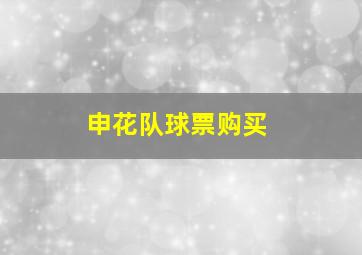 申花队球票购买